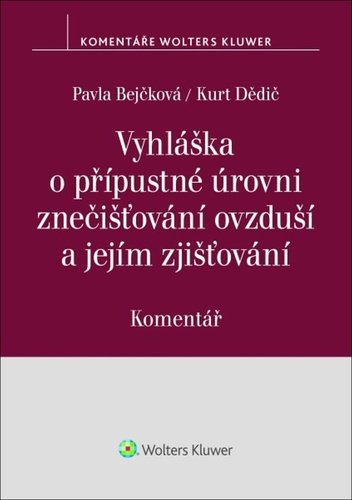 KOMENTÁŘE WOLTERS KLUWER

Pavla Bejčková / Kurt Dědič

Vyhláška o přípustné úrovni znečišťování ovzduší a jejím zjišťování

Komentář

Wolters Kluwer